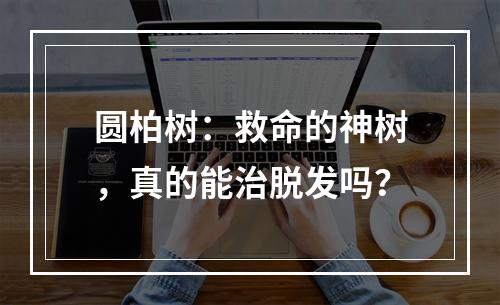 圆柏树：救命的神树，真的能治脱发吗？